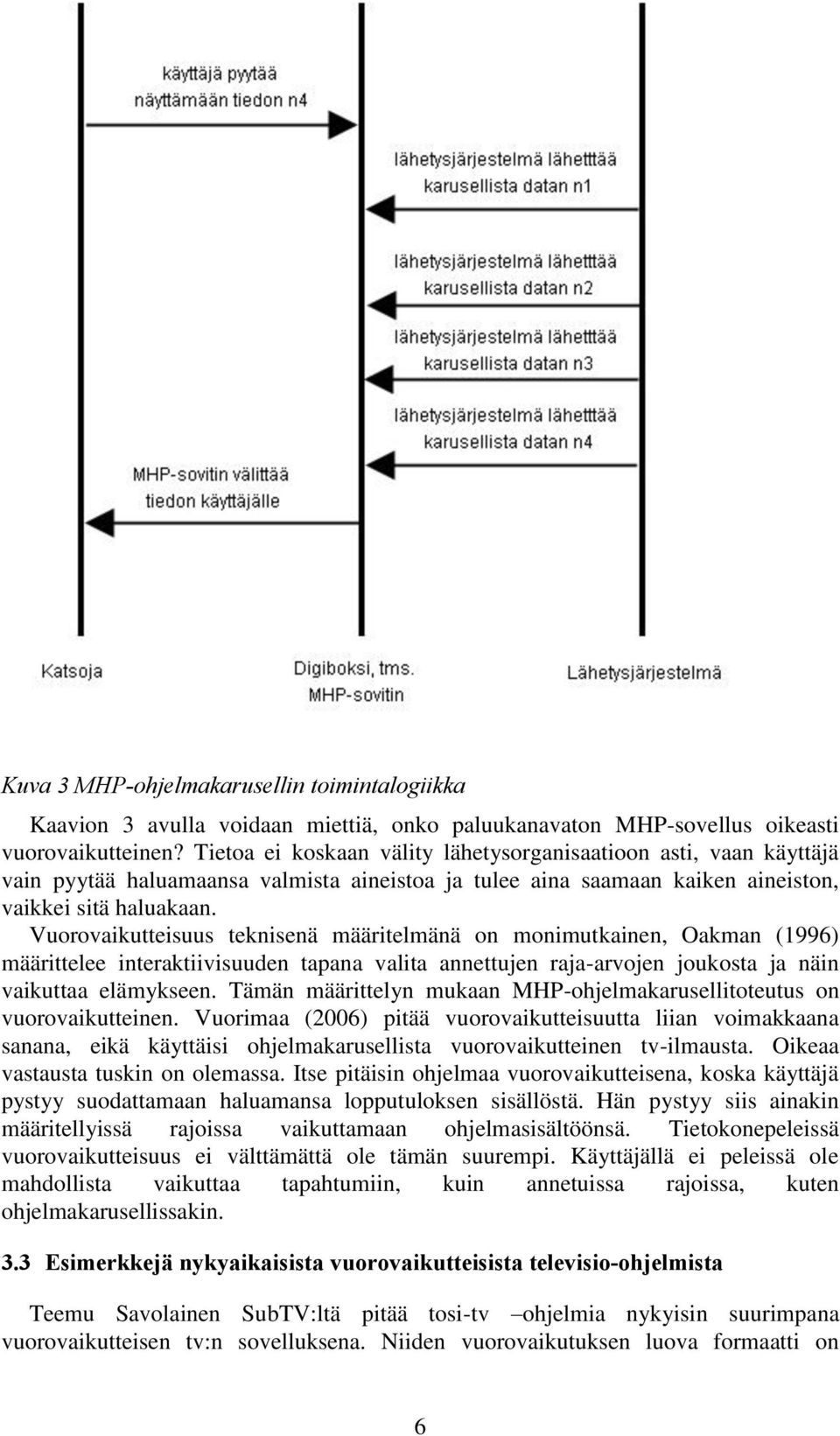 käyttäjä pyytää näyttämään tiedon n4

lähetysjärjestelmä lähetttää karusellista datan n1

lähetysjärjestelmä lähetttää karusellista datan n2

lähetysjärjestelmä lähetttää karusellista datan n3

lähetysjärjestelmä lähetttää karusellista datan n4

MHP-sovitin välittää tiedon käyttäjälle

Katsoja

Digiboksi, tms. MHP-sovitin

Lähetysjärjestelmä

Kuva 3 MHP-ohjelmakarusellin toimintalogiikka

Kaavion 3 avulla voidaan miettiä, onko paluukanavaton MHP-sovellus oikeasti vuorovaikutteinen? Tietoa ei koskaan välity lähetysorganisaatioon asti, vaan käyttäjä vain pyytää haluamaansa valmista aineistoa ja tulee aina saamaan kaiken aineiston, vaikkei sitä haluakaan. Vuorovaikutteisuus teknisenä määritelmänä on monimutkainen, Oakman (1996) määrittelee interaktiivisuuden tapana valita annettujen raja-arvojen joukosta ja näin vaikuttaa elämykseen. Tämän määrittelyn mukaan MHP-ohjelmakarusellitoteutus on vuorovaikutteinen. Vuorimaa (2006) pitää vuorovaikutteisuutta liian voimakkaana sanana, eikä käyttäisi ohjelmakarusellista vuorovaikutteinen tv-ilmausta. Oikeaa vastausta tuskin on olemassa. Itse pitäisin ohjelmaa vuorovaikutteisena, koska käyttäjä pystyy suodattamaan haluamansa lopputuloksen sisällöstä. Hän pystyy siis ainakin määritellyissä rajoissa vaikuttamaan ohjelmasisältöönsä. Tietokonepeleissä vuorovaikutteisuus ei välttämättä ole tämän suurempi. Käyttäjällä ei peleissä ole mahdollista vaikuttaa tapahtumiin, kuin annetuissa rajoissa, kuten ohjelmakarusellissakin.

3.3 Esimerkkejä nykyaikaisista vuorovaikutteisista televisio-ohjelmista

Teemu Savolainen SubTV:ltä pitää tosi-tv –ohjelmia nykyisin suurimpana vuorovaikutteisen tv:n sovelluksena. Niiden vuorovaikutuksen luova formaatti on

6